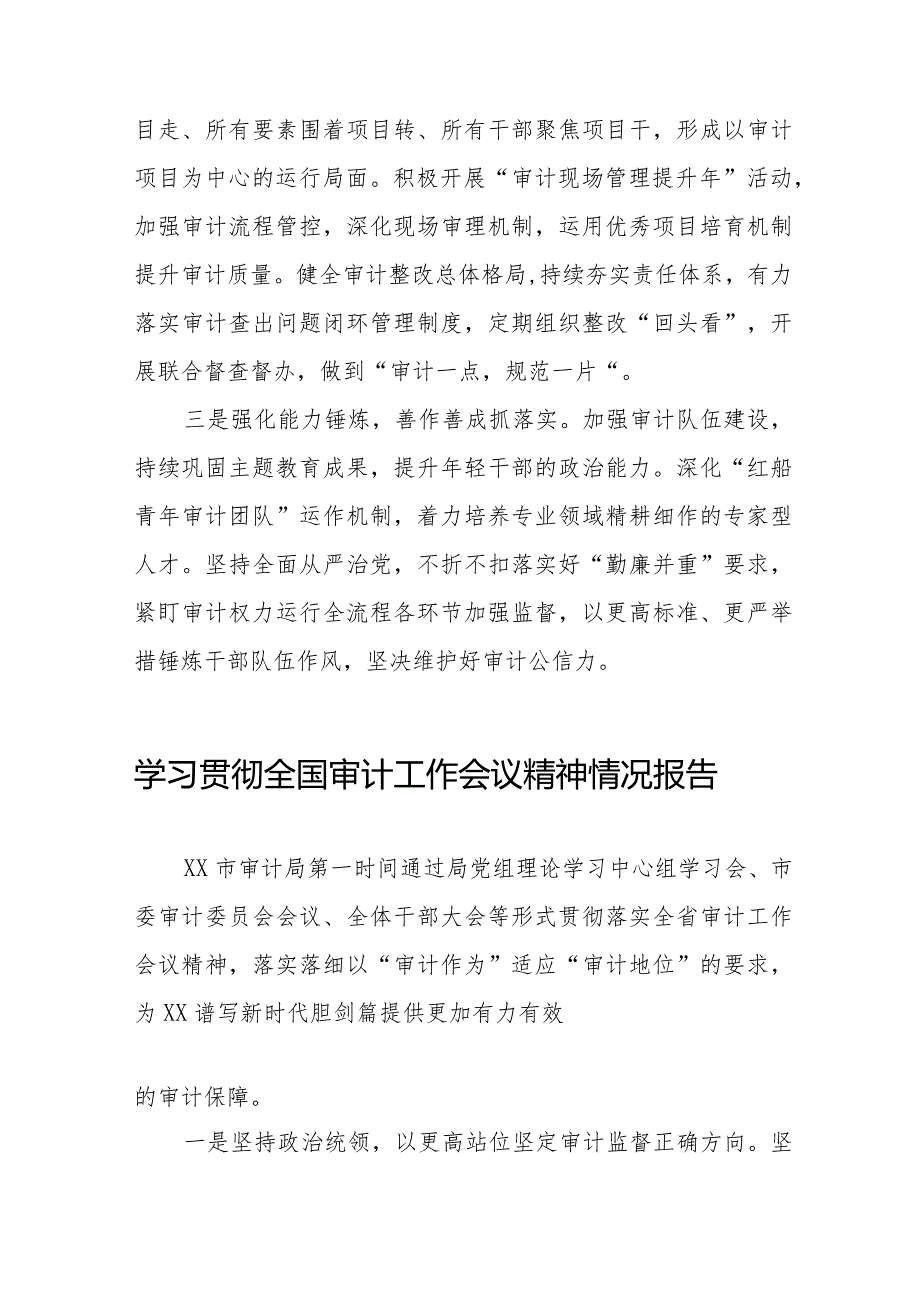 目走、所有要素围着项目转、所有干部聚焦项目干，形成以审计项目为中心的运行局面。积极开展“审计现场管理提升年”活动，加强审计流程管控，深化现场审理机制，运用优秀项目培育机制提升审计质量。健全审计整改总体格局,持续夯实责任体系，有力落实审计查出问题闭环管理制度，定期组织整改“回头看”，开展联合督查督办，做到“审计一点，规范一片“。

三是强化能力锤炼，善作善成抓落实。加强审计队伍建设，持续巩固主题教育成果，提升年轻干部的政治能力。深化“红船青年审计团队”运作机制，着力培养专业领域精耕细作的专家型人才。坚持全面从严治党，不折不扣落实好“勤廉并重”要求，紧盯审计权力运行全流程各环节加强监督，以更高标准、更严举措锤炼干部队伍作风，坚决维护好审计公信力。

学习贯彻全国审计工作会议精神情况报告

XX市审计局第一时间通过局党组理论学习中心组学习会、市委审计委员会会议、全体干部大会等形式贯彻落实全省审计工作会议精神，落实落细以“审计作为”适应“审计地位”的要求，为XX谱写新时代胆剑篇提供更加有力有效

的审计保障。

一是坚持政治统领，以更高站位坚定审计监督正确方向。坚